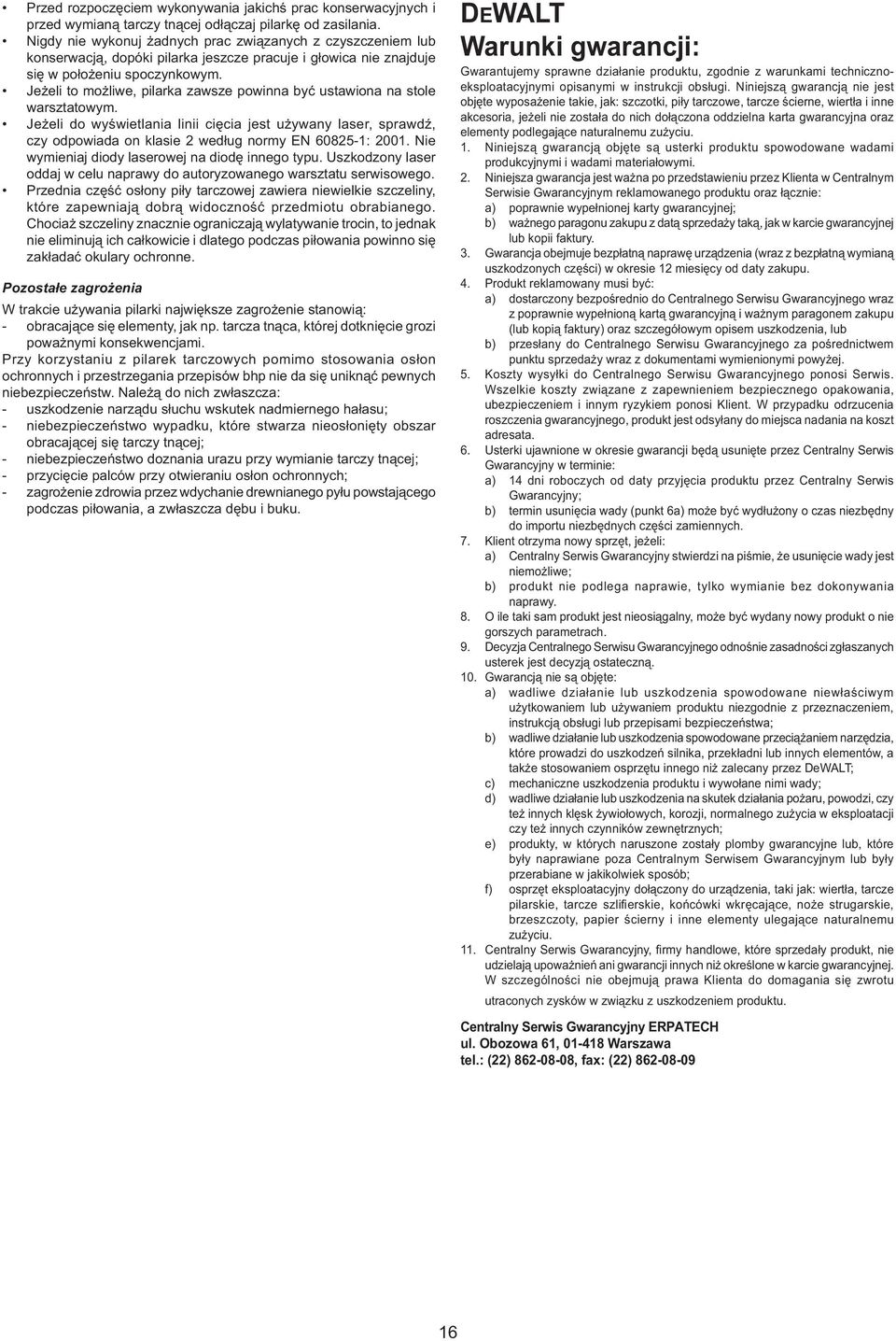 • Przed rozpoczęciem wykonywania jakichś prac konserwacyjnych i przed wymianą tarczy tnącej odłączaj pilarkę od zasilania.
• Nigdy nie wykonuj żadnych prac związanych z czyszczeniem lub konserwacją, dopóki pilarka jeszcze pracuje i głowica nie znajduje się w położeniu spoczynkowym.
• Jeżeli to możliwe, pilarka zawsze powinna być ustawiona na stole warsztatowym.
• Jeżeli do wyświetlania linii cięcia jest używany laser, sprawdź, czy odpowiada on klasie 2 według normy EN 60825-1: 2001. Nie wymieniaj diody laserowej na diodę innego typu. Uszkodzony laser oddaj w celu naprawy do autoryzowanego warsztatu serwisowego.
• Przednia część osłony piły tarczowej zawiera niewielkie szczeliny, które zapewniają dobrą widoczność przedmiotu obrabianego. Chociaż szczeliny znacznie ograniczają wylatywanie trocin, to jednak nie eliminują ich całkowicie i dlatego podczas piłowania powinno się zakładać okulary ochronne.

Pozostałe zagrożenia
W trakcie używania pilarki największe zagrożenie stanowią:
- obracające się elementy, jak np. tarcza tnąca, której dotknięcie grozi poważnymi konsekwencjami.
Przy korzystaniu z pilarek tarczowych pomimo stosowania osłon ochronnych i przestrzegania przepisów bhp nie da się uniknąć pewnych niebezpieczeństw. Należą do nich zwłaszcza:
- uszkodzenie narządu słuchu wskutek nadmiernego hałasu;
- niebezpieczeństwo wypadku, które stwarza nieosłonięty obszar obracającej się tarczy tnącej;
- niebezpieczeństwo doznania urazu przy wymianie tarczy tnącej;
- przycięcie palców przy otwieraniu osłon ochronnych;
- zagrożenie zdrowia przez wdychanie drewnianego pyłu powstającego podczas piłowania, a zwłaszcza dębu i buku.

DEWALT
Warunki gwarancji:
Gwarantujemy sprawne działanie produktu, zgodnie z warunkami techniczno-eksploatacyjnymi opisanymi w instrukcji obsługi. Niniejszą gwarancją nie jest objęte wyposażenie takie, jak: szczotki, piły tarczowe, tarcze ścierne, wiertła i inne akcesoria, jeżeli nie została do nich dołączona oddzielna karta gwarancyjna oraz elementy podlegające naturalnemu zużyciu.
1. Niniejszą gwarancją objęte są usterki produktu spowodowane wadami produkcyjnymi i wadami materiałowymi.
2. Niniejsza gwarancja jest ważna po przedstawieniu przez Klienta w Centralnym Serwisie Gwarancyjnym reklamowanego produktu oraz łącznie:
a) poprawnie wypełnionej karty gwarancyjnej;
b) ważnego paragonu zakupu z datą sprzedaży taką, jak w karcie gwarancyjnej lub kopii faktury.
3. Gwarancja obejmuje bezpłatną naprawę urządzenia (wraz z bezpłatną wymianą uszkodzonych części) w okresie 12 miesięcy od daty zakupu.
4. Produkt reklamowany musi być:
a) dostarczony bezpośrednio do Centralnego Serwisu Gwarancyjnego wraz z poprawnie wypełnioną kartą gwarancyjną i ważnym paragonem zakupu (lub kopią faktury) oraz szczegółowym opisem uszkodzenia, lub
b) przesłany do Centralnego Serwisu Gwarancyjnego za pośrednictwem punktu sprzedaży wraz z dokumentami wymienionymi powyżej.
5. Koszty wysyłki do Centralnego Serwisu Gwarancyjnego ponosi Serwis. Wszelkie koszty związane z zapewnieniem bezpiecznego opakowania, ubezpieczeniem i innym ryzykiem ponosi Klient. W przypadku odrzucenia roszczenia gwarancyjnego, produkt jest odsyłany do miejsca nadania na koszt adresata.
6. Usterki ujawnione w okresie gwarancji będą usunięte przez Centralny Serwis Gwarancyjny w terminie:
a) 14 dni roboczych od daty przyjęcia produktu przez Centralny Serwis Gwarancyjny;
b) termin usunięcia wady (punkt 6a) może być wydłużony o czas niezbędny do importu niezbędnych części zamiennych.
7. Klient otrzyma nowy sprzęt, jeżeli:
a) Centralny Serwis Gwarancyjny stwierdzi na piśmie, że usunięcie wady jest niemożliwe;
b) produkt nie podlega naprawie, tylko wymianie bez dokonywania naprawy.
8. O ile taki sam produkt jest nieosiągalny, może być wydany nowy produkt o nie gorszych parametrach.
9. Decyzja Centralnego Serwisu Gwarancyjnego odnośnie zasadności zgłaszanych usterek jest decyzją ostateczną.
10. Gwarancją nie są objęte:
a) wadliwe działanie lub uszkodzenia spowodowane niewłaściwym użytkowaniem lub używaniem produktu niezgodnie z przeznaczeniem, instrukcją obsługi lub przepisami bezpieczeństwa;
b) wadliwe działanie lub uszkodzenia spowodowane przeciążaniem narzędzia, które prowadzi do uszkodzeń silnika, przekładni lub innych elementów, a także stosowaniem osprzętu innego niż zalecany przez DeWALT;
c) mechaniczne uszkodzenia produktu i wywołane nimi wady;
d) wadliwe działanie lub uszkodzenia na skutek działania pożaru, powodzi, czy też innych klęsk żywiołowych, korozji, normalnego zużycia w eksploatacji czy też innych czynników zewnętrznych;
e) produkty, w których naruszone zostały plomby gwarancyjne lub, które były naprawiane poza Centralnym Serwisem Gwarancyjnym lub były przerabiane w jakikolwiek sposób;
f) osprzęt eksploatacyjny dołączony do urządzenia, taki jak: wiertła, tarcze pilarskie, tarcze szlifierskie, końcówki wkręcające, noże strugarskie, brzeszczoty, papier ścierny i inne elementy ulegające naturalnemu zużyciu.
11. Centralny Serwis Gwarancyjny, firmy handlowe, które sprzedały produkt, nie udzielają upoważnień ani gwarancji innych niż określone w karcie gwarancyjnej. W szczególności nie obejmują prawa Klienta do domagania się zwrotu utraconych zysków w związku z uszkodzeniem produktu.

Centralny Serwis Gwarancyjny ERPATECH
ul. Obozowa 61, 01-418 Warszawa
tel.: (22) 862-08-08, fax: (22) 862-08-09

16